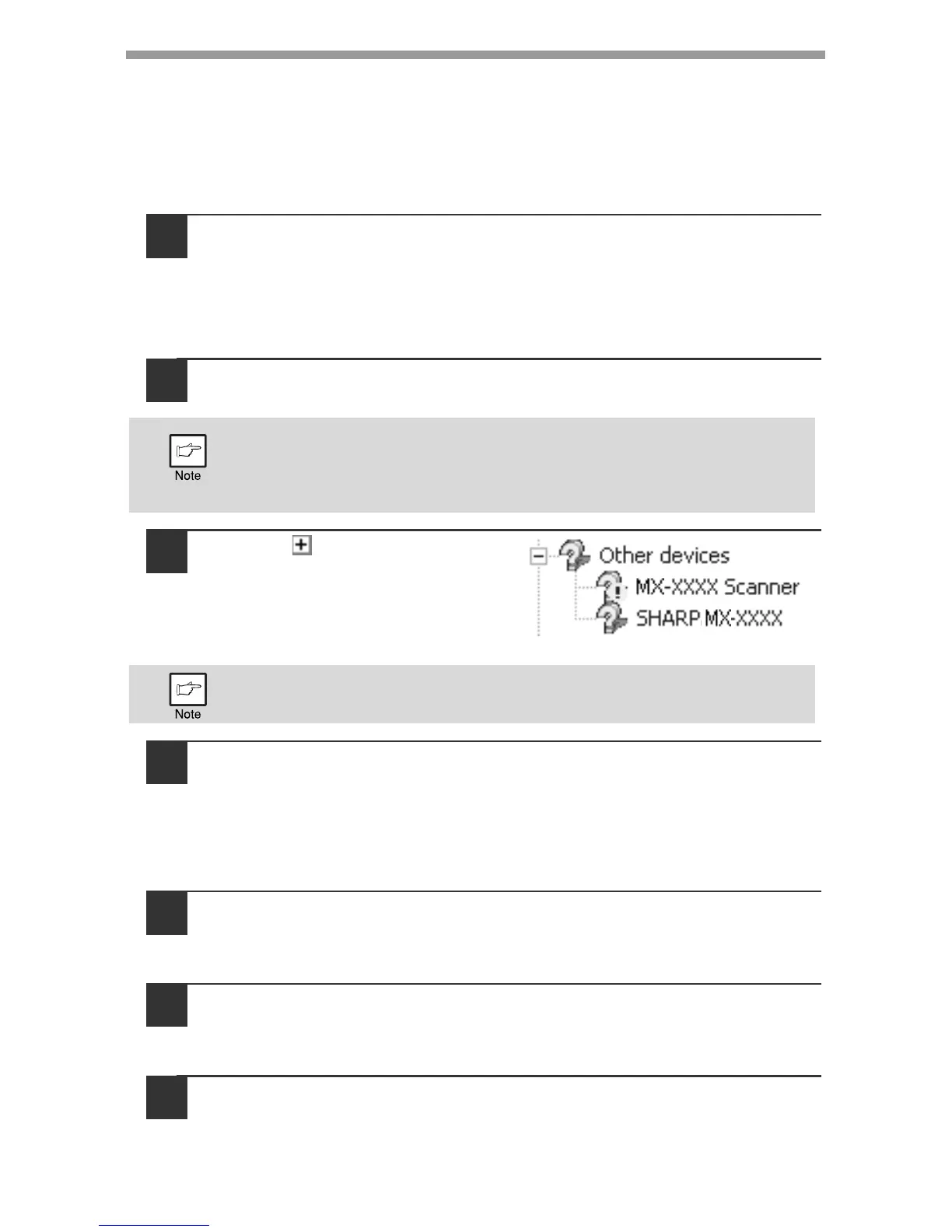 Note

Other devices
MX-XXXX Scanner
SHARP MX-XXXX

Note